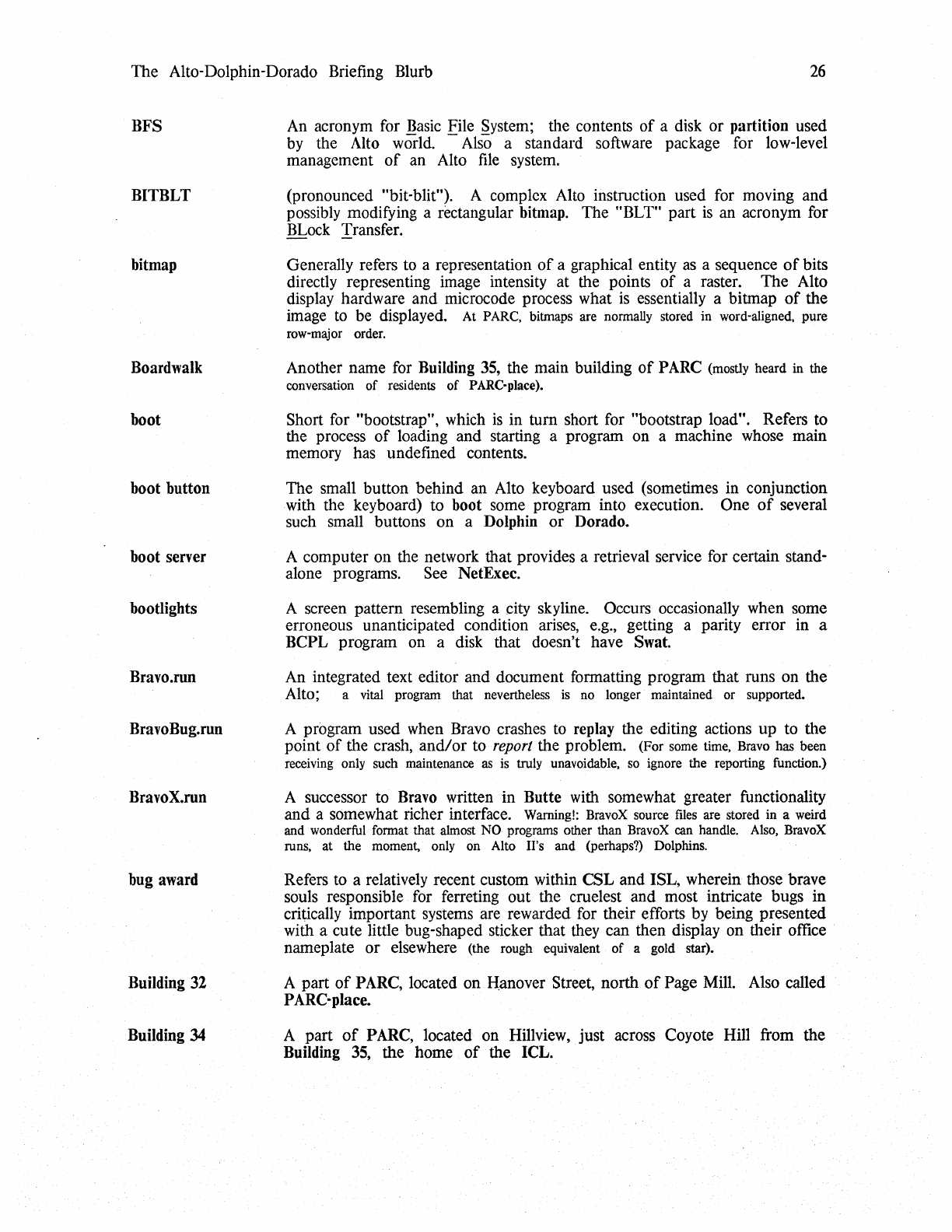 The Alto-Dolphin-Dorado Briefing Blurb 26

BFS An acronym for Basic File System; the contents of a disk or partition used by the Alto world. Also a standard software package for low-level management of an Alto file system.

BITBLT (pronounced "bit-blit"). A complex Alto instruction used for moving and possibly modifying a rectangular bitmap. The "BLT" part is an acronym for BLock Transfer.

bitmap Generally refers to a representation of a graphical entity as a sequence of bits directly representing image intensity at the points of a raster. The Alto display hardware and microcode process what is essentially a bitmap of the image to be displayed. At PARC, bitmaps are normally stored in word-aligned, pure row-major order.

Boardwalk Another name for Building 35, the main building of PARC (mostly heard in the conversation of residents of PARC-place).

boot Short for "bootstrap", which is in turn short for "bootstrap load". Refers to the process of loading and starting a program on a machine whose main memory has undefined contents.

boot button The small button behind an Alto keyboard used (sometimes in conjunction with the keyboard) to boot some program into execution. One of several such small buttons on a Dolphin or Dorado.

boot server A computer on the network that provides a retrieval service for certain stand-alone programs. See NetExec.

bootlights A screen pattern resembling a city skyline. Occurs occasionally when some erroneous unanticipated condition arises, e.g., getting a parity error in a BCPL program on a disk that doesn't have Swat.

Bravo.run An integrated text editor and document formatting program that runs on the Alto; a vital program that nevertheless is no longer maintained or supported.

BravoBug.run A program used when Bravo crashes to replay the editing actions up to the point of the crash, and/or to report the problem. (For some time, Bravo has been receiving only such maintenance as is truly unavoidable, so ignore the reporting function.)

BravoX.run A successor to Bravo written in Butte with somewhat greater functionality and a somewhat richer interface. Warning!: BravoX source files are stored in a weird and wonderful format that almost NO programs other than BravoX can handle. Also, BravoX runs, at the moment, only on Alto II's and (perhaps?) Dolphins.

bug award Refers to a relatively recent custom within CSL and ISL, wherein those brave souls responsible for ferreting out the cruelest and most intricate bugs in critically important systems are rewarded for their efforts by being presented with a cute little bug-shaped sticker that they can then display on their office nameplate or elsewhere (the rough equivalent of a gold star).

Building 32 A part of PARC, located on Hanover Street, north of Page Mill. Also called PARC-place.

Building 34 A part of PARC, located on Hillview, just across Coyote Hill from the Building 35, the home of the ICL.